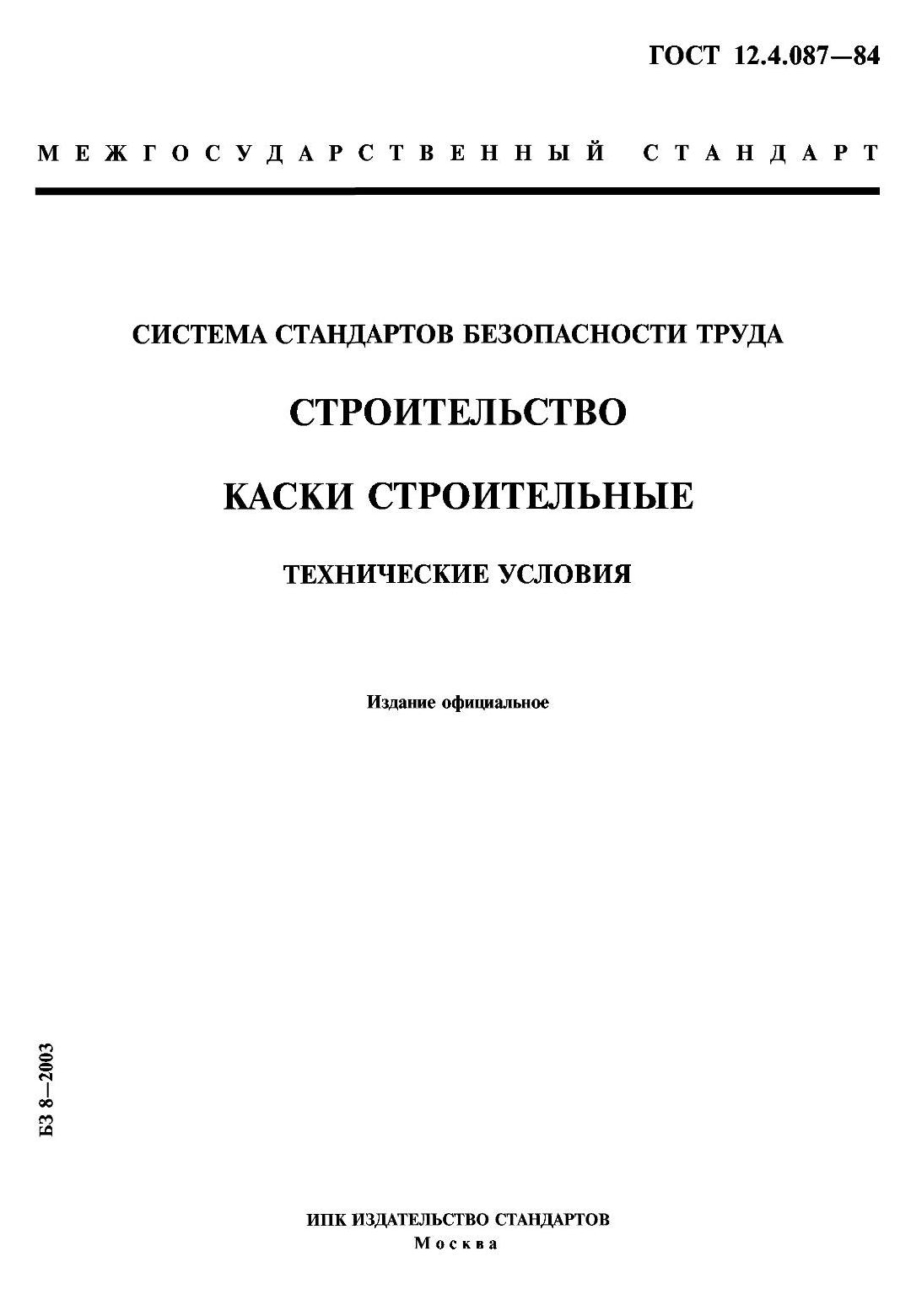 ГОСТ 12.4.087—84

МЕЖГОСУДАРСТВЕННЫЙ СТАНДАРТ

СИСТЕМА СТАНДАРТОВ БЕЗОПАСНОСТИ ТРУДА

СТРОИТЕЛЬСТВО

КАСКИ СТРОИТЕЛЬНЫЕ

ТЕХНИЧЕСКИЕ УСЛОВИЯ

Издание официальное

БЗ 8—2003

ИПК ИЗДАТЕЛЬСТВО СТАНДАРТОВ
Москва